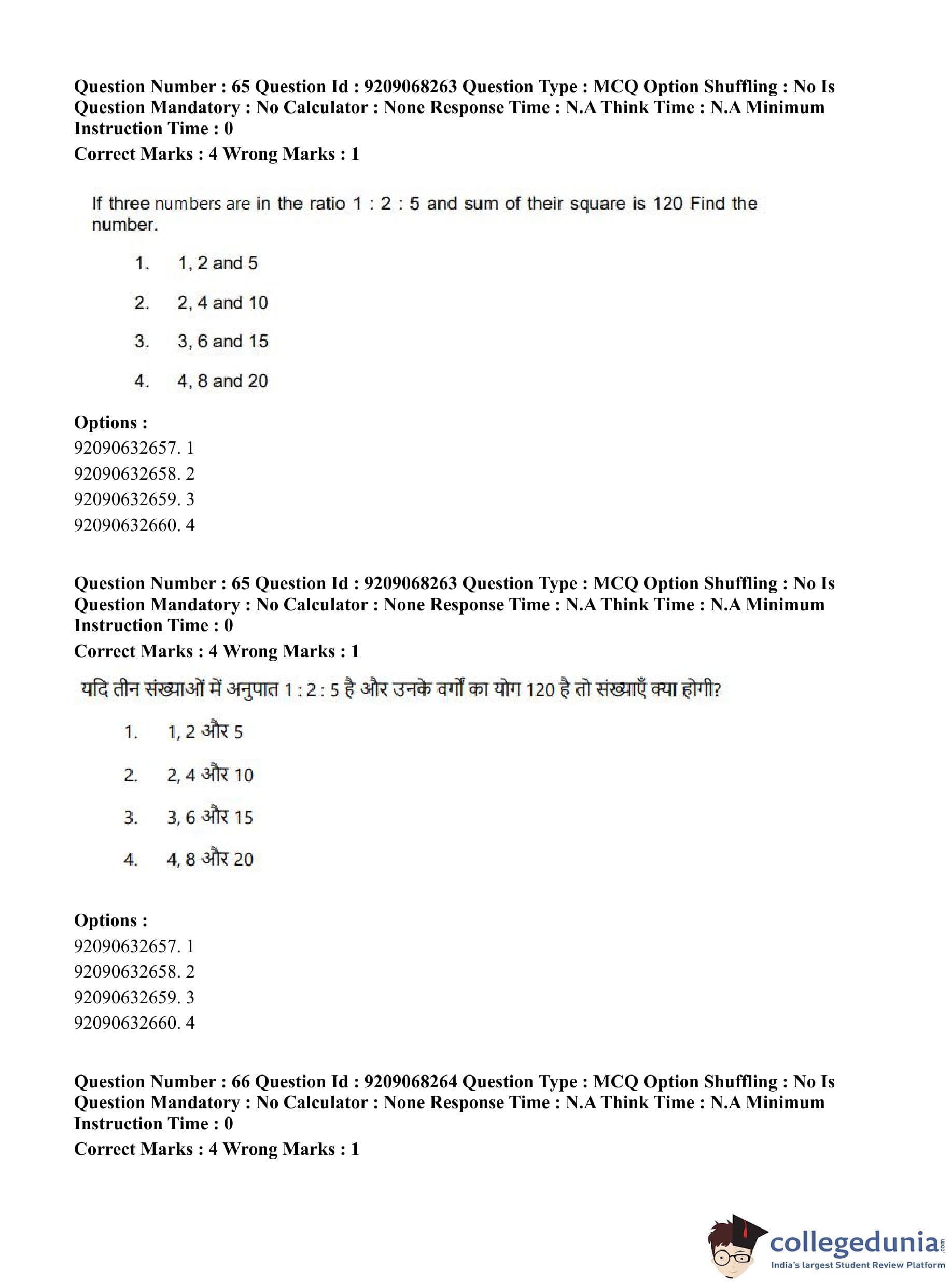 Question Number : 65 Question Id : 9209068263 Question Type : MCQ Option Shuffling : No Is Question Mandatory : No Calculator : None Response Time : N.A Think Time : N.A Minimum Instruction Time : 0

Correct Marks : 4 Wrong Marks : 1

If three numbers are in the ratio 1 : 2 : 5 and sum of their square is 120 Find the number.

1. 1, 2 and 5

2. 2, 4 and 10

3. 3, 6 and 15

4. 4, 8 and 20

Options :
92090632657. 1
92090632658. 2
92090632659. 3
92090632660. 4

Question Number : 65 Question Id : 9209068263 Question Type : MCQ Option Shuffling : No Is Question Mandatory : No Calculator : None Response Time : N.A Think Time : N.A Minimum Instruction Time : 0

Correct Marks : 4 Wrong Marks : 1

यदि तीन संख्याओं में अनुपात 1 : 2 : 5 है और उनके वर्गों का योग 120 है तो संख्याएँ क्या होगी?

1. 1, 2 और 5

2. 2, 4 और 10

3. 3, 6 और 15

4. 4, 8 और 20

Options :
92090632657. 1
92090632658. 2
92090632659. 3
92090632660. 4

Question Number : 66 Question Id : 9209068264 Question Type : MCQ Option Shuffling : No Is Question Mandatory : No Calculator : None Response Time : N.A Think Time : N.A Minimum Instruction Time : 0

Correct Marks : 4 Wrong Marks : 1

collegedunia.com
India's largest Student Review Platform